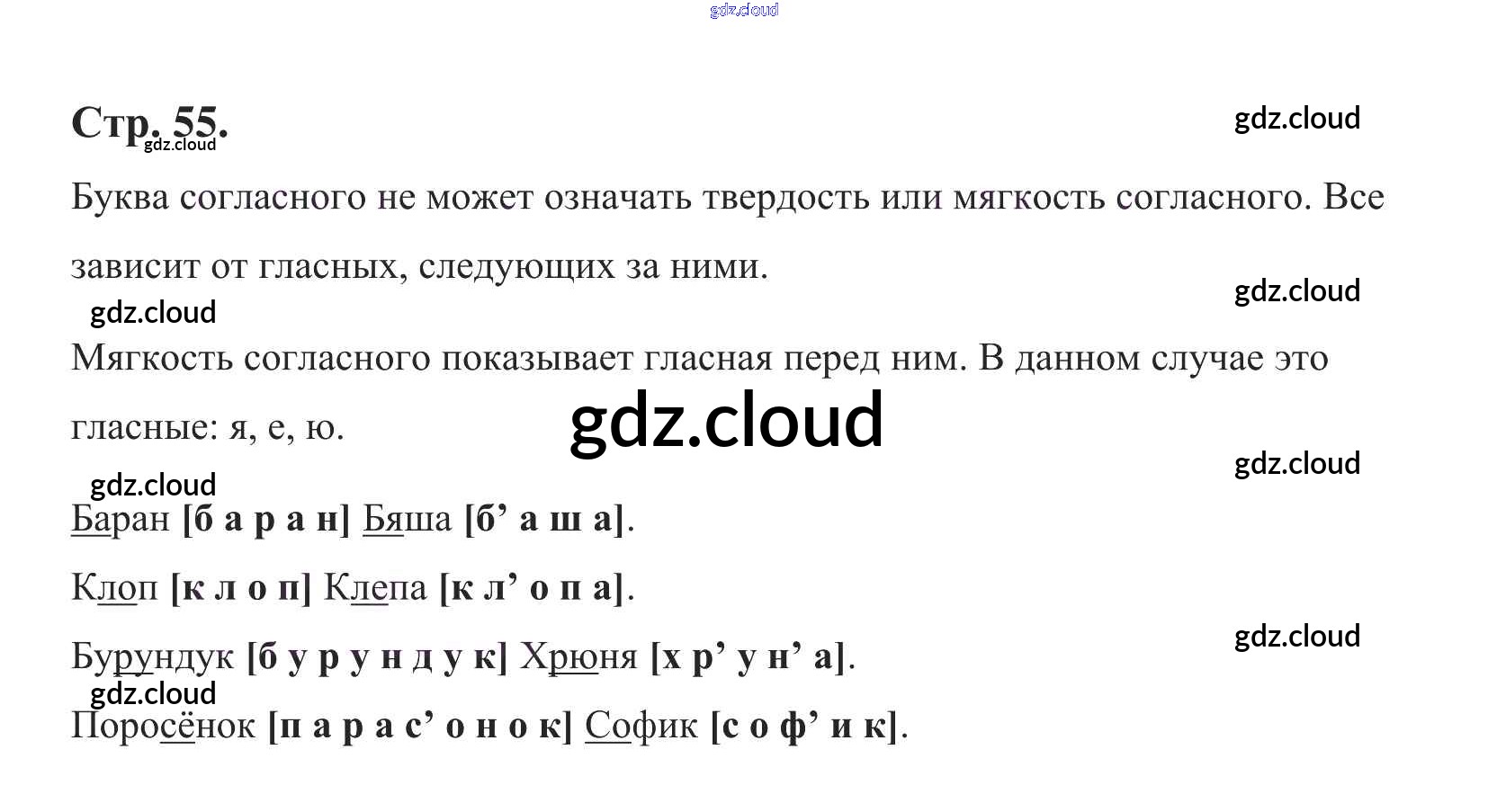 gdz.cloud

Стр. 55.

gdz.cloud gdz.cloud

Буква согласного не может означать твердость или мягкость согласного. Все зависит от гласных, следующих за ними.

gdz.cloud gdz.cloud

Мягкость согласного показывает гласная перед ним. В данном случае это гласные: я, е, ю.

gdz.cloud

gdz.cloud gdz.cloud

Баран [б а р а н] Бяша [б’ а ш а].

Клоп [к л о п] Клепа [к л’ о п а].

gdz.cloud

Бурундук [б у р у н д у к] Хрюня [х р’ у н’ а].

gdz.cloud

Поросёнок [п а р а с’ о н о к] Софик [с о ф’ и к].